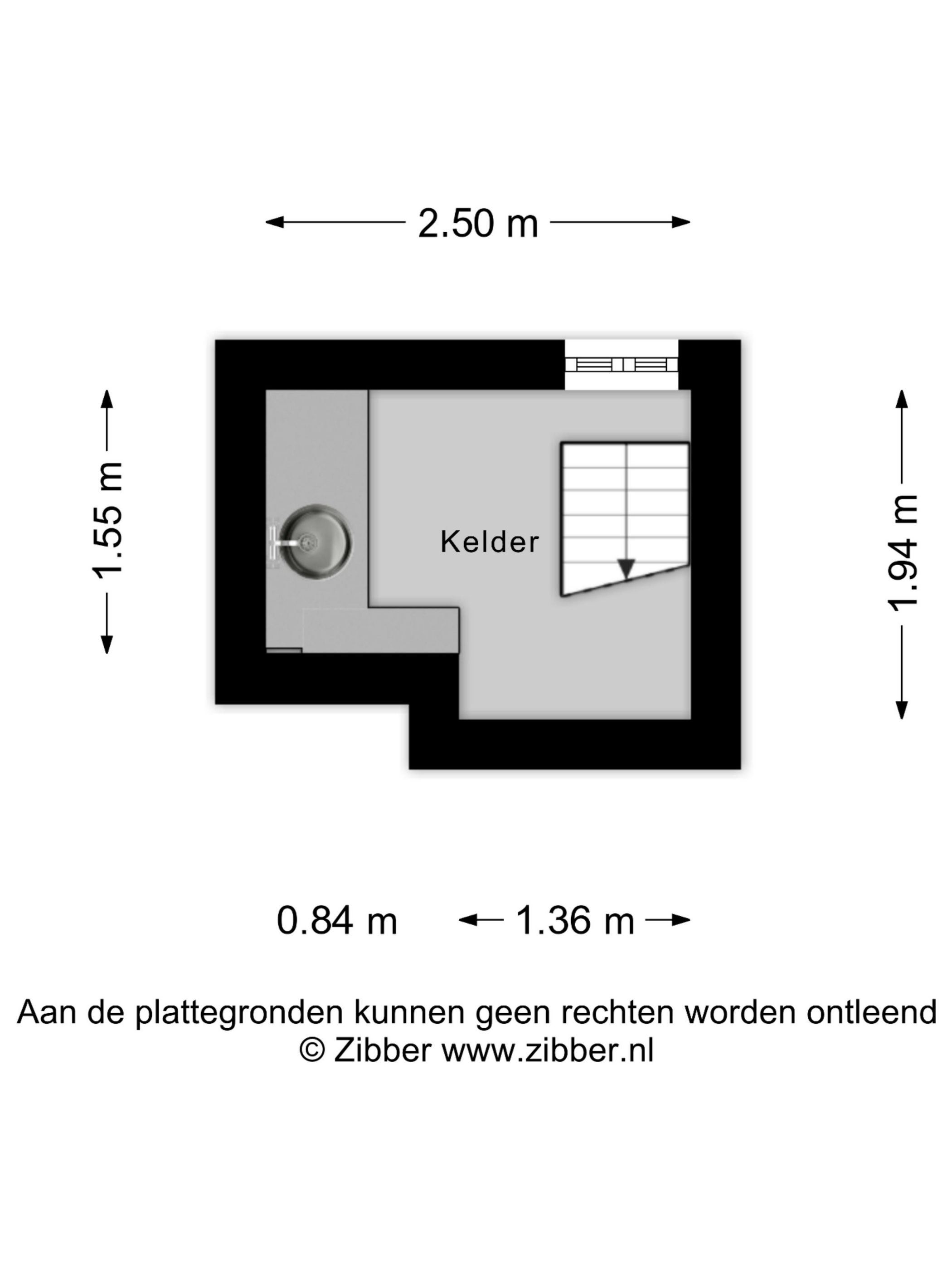 2.50 m

1.55 m

Kelder

1.94 m

0.84 m

1.36 m

Aan de plattegronden kunnen geen rechten worden ontleend
© Zibber www.zibber.nl